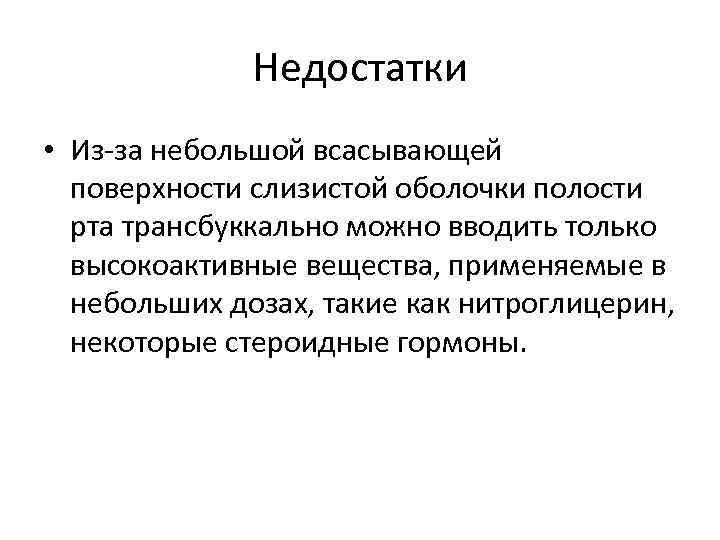 Недостатки

• Из-за небольшой всасывающей поверхности слизистой оболочки полости рта трансбуккально можно вводить только высокоактивные вещества, применяемые в небольших дозах, такие как нитроглицерин, некоторые стероидные гормоны.